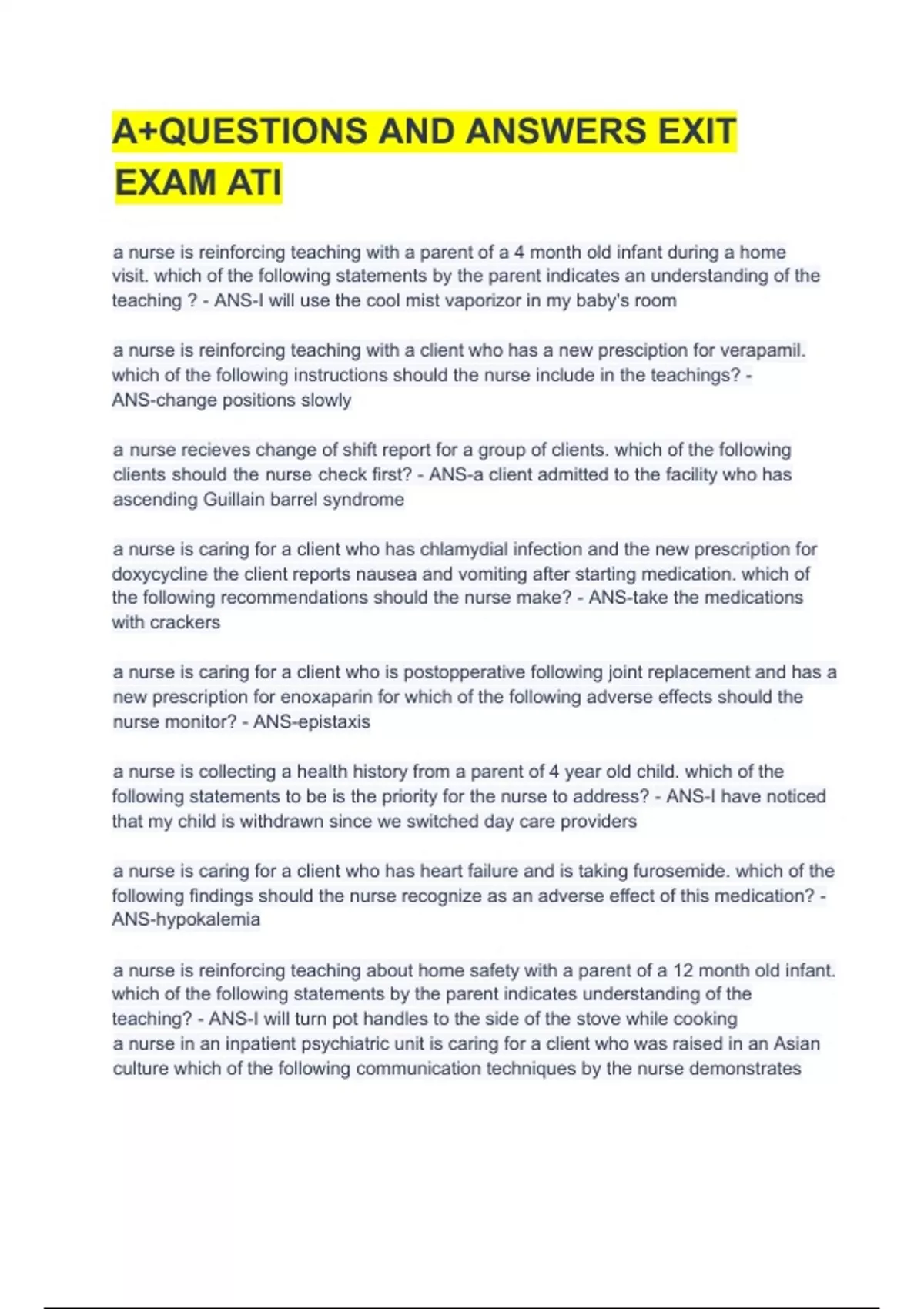 A+QUESTIONS AND ANSWERS EXIT EXAM ATI

a nurse is reinforcing teaching with a parent of a 4 month old infant during a home visit. which of the following statements by the parent indicates an understanding of the teaching ? - ANS-I will use the cool mist vaporizor in my baby's room

a nurse is reinforcing teaching with a client who has a new presciption for verapamil. which of the following instructions should the nurse include in the teachings? - ANS-change positions slowly

a nurse recieves change of shift report for a group of clients. which of the following clients should the nurse check first? - ANS-a client admitted to the facility who has ascending Guillain barrel syndrome

a nurse is caring for a client who has chlamydial infection and the new prescription for doxycycline the client reports nausea and vomiting after starting medication. which of the following recommendations should the nurse make? - ANS-take the medications with crackers

a nurse is caring for a client who is postopperative following joint replacement and has a new prescription for enoxaparin for which of the following adverse effects should the nurse monitor? - ANS-epistaxis

a nurse is collecting a health history from a parent of 4 year old child. which of the following statements to be is the priority for the nurse to address? - ANS-I have noticed that my child is withdrawn since we switched day care providers

a nurse is caring for a client who has heart failure and is taking furosemide. which of the following findings should the nurse recognize as an adverse effect of this medication? - ANS-hypokalemia

a nurse is reinforcing teaching about home safety with a parent of a 12 month old infant. which of the following statements by the parent indicates understanding of the teaching? - ANS-I will turn pot handles to the side of the stove while cooking
a nurse in an inpatient psychiatric unit is caring for a client who was raised in an Asian culture which of the following communication techniques by the nurse demonstrates